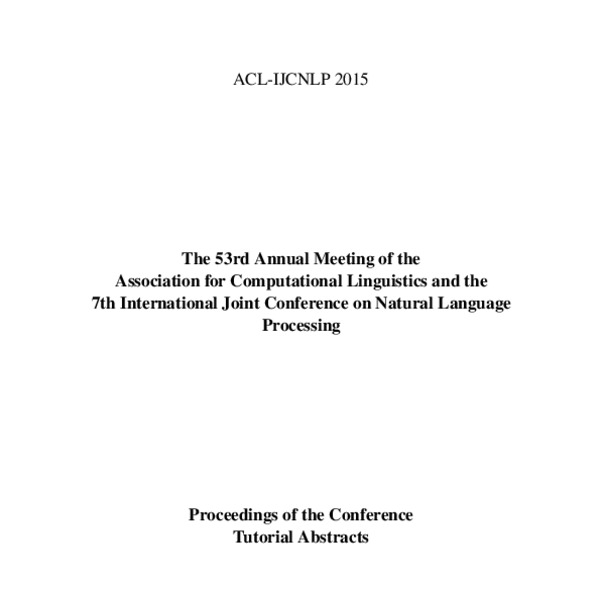 ACL-IJCNLP 2015

The 53rd Annual Meeting of the Association for Computational Linguistics and the 7th International Joint Conference on Natural Language Processing

Proceedings of the Conference
Tutorial Abstracts